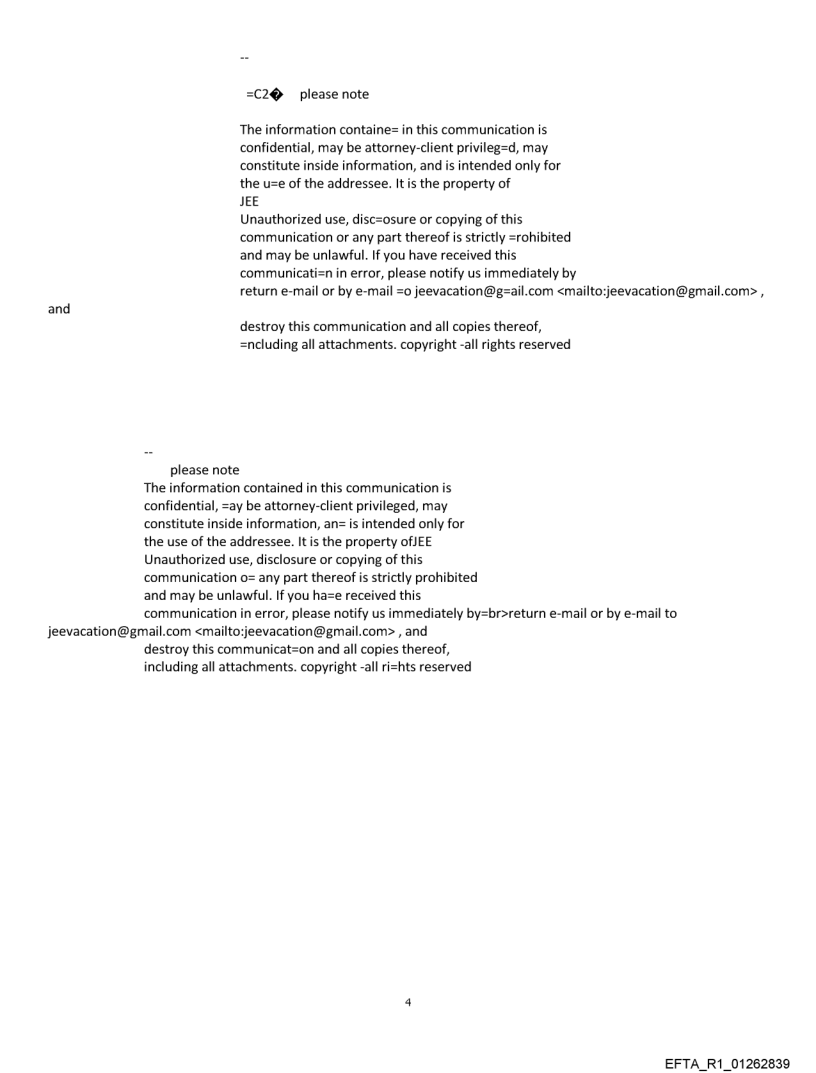 --

=C2� please note

The information containe= in this communication is confidential, may be attorney-client privileg=d, may constitute inside information, and is intended only for the u=e of the addressee. It is the property of JEE
Unauthorized use, disc=osure or copying of this communication or any part thereof is strictly =rohibited and may be unlawful. If you have received this communicati=n in error, please notify us immediately by return e-mail or by e-mail =o jeevacation@g=ail.com <mailto:jeevacation@gmail.com> , and
destroy this communication and all copies thereof, =ncluding all attachments. copyright -all rights reserved

--
please note
The information contained in this communication is confidential, =ay be attorney-client privileged, may constitute inside information, an= is intended only for the use of the addressee. It is the property ofJEE
Unauthorized use, disclosure or copying of this communication o= any part thereof is strictly prohibited and may be unlawful. If you ha=e received this communication in error, please notify us immediately by=br>return e-mail or by e-mail to jeevacation@gmail.com <mailto:jeevacation@gmail.com> , and
destroy this communicat=on and all copies thereof, including all attachments. copyright -all ri=hts reserved

4

EFTA_R1_01262839